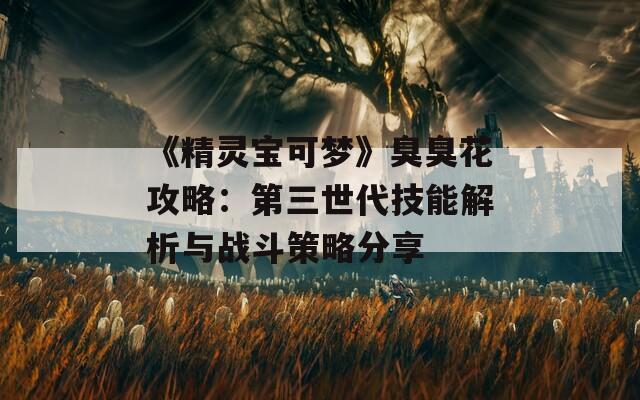 《精灵宝可梦》臭臭花攻略：第三世代技能解析与战斗策略分享